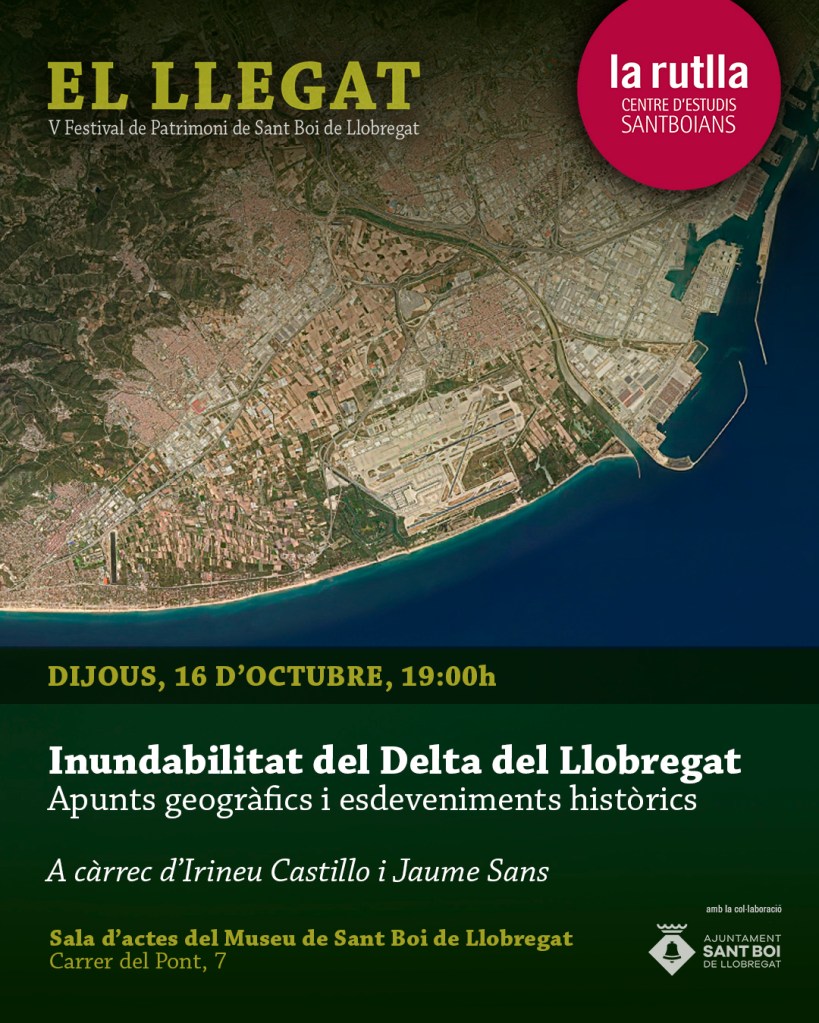 EL LLEGAT
V Festival de Patrimoni de Sant Boi de Llobregat

la rutlla
CENTRE D'ESTUDIS SANTBOIANS

DIJOUS, 16 D'OCTUBRE, 19:00h

Inundabilitat del Delta del Llobregat
Apunts geogràfics i esdeveniments històrics

A càrrec d'Irineu Castillo i Jaume Sans

Sala d'actes del Museu de Sant Boi de Llobregat
Carrer del Pont, 7

amb la col·laboració

AJUNTAMENT
SANT BOI
DE LLOBREGAT